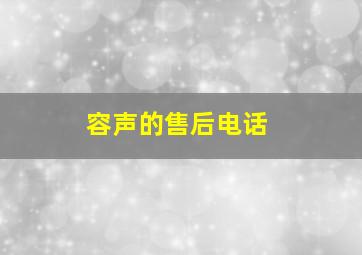 容声的售后电话